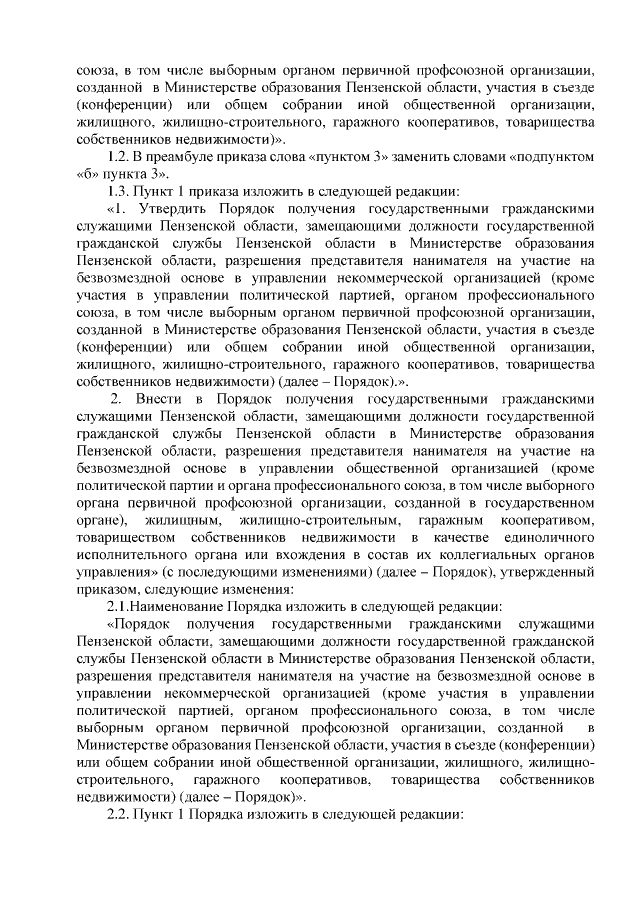 союза, в том числе выборным органом первичной профсоюзной организации, созданной в Министерстве образования Пензенской области, участия в съезде (конференции) или общем собрании иной общественной организации, жилищного, жилищно-строительного, гаражного кооперативов, товарищества собственников недвижимости)».

1.2. В преамбуле приказа слова «пунктом 3» заменить словами «подпунктом «б» пункта 3».

1.3. Пункт 1 приказа изложить в следующей редакции:

«1. Утвердить Порядок получения государственными гражданскими служащими Пензенской области, замещающими должности государственной гражданской службы Пензенской области в Министерстве образования Пензенской области, разрешения представителя нанимателя на участие на безвозмездной основе в управлении некоммерческой организацией (кроме участия в управлении политической партией, органом профессионального союза, в том числе выборным органом первичной профсоюзной организации, созданной в Министерстве образования Пензенской области, участия в съезде (конференции) или общем собрании иной общественной организации, жилищного, жилищно-строительного, гаражного кооперативов, товарищества собственников недвижимости) (далее – Порядок).».

2. Внести в Порядок получения государственными гражданскими служащими Пензенской области, замещающими должности государственной гражданской службы Пензенской области в Министерстве образования Пензенской области, разрешения представителя нанимателя на участие на безвозмездной основе в управлении общественной организацией (кроме политической партии и органа профессионального союза, в том числе выборного органа первичной профсоюзной организации, созданной в государственном органе), жилищным, жилищно-строительным, гаражным кооперативом, товариществом собственников недвижимости в качестве единоличного исполнительного органа или вхождения в состав их коллегиальных органов управления» (с последующими изменениями) (далее – Порядок), утвержденный приказом, следующие изменения:

2.1.Наименование Порядка изложить в следующей редакции:

«Порядок получения государственными гражданскими служащими Пензенской области, замещающими должности государственной гражданской службы Пензенской области в Министерстве образования Пензенской области, разрешения представителя нанимателя на участие на безвозмездной основе в управлении некоммерческой организацией (кроме участия в управлении политической партией, органом профессионального союза, в том числе выборным органом первичной профсоюзной организации, созданной в Министерстве образования Пензенской области, участия в съезде (конференции) или общем собрании иной общественной организации, жилищного, жилищно-строительного, гаражного кооперативов, товарищества собственников недвижимости) (далее – Порядок)».

2.2. Пункт 1 Порядка изложить в следующей редакции: